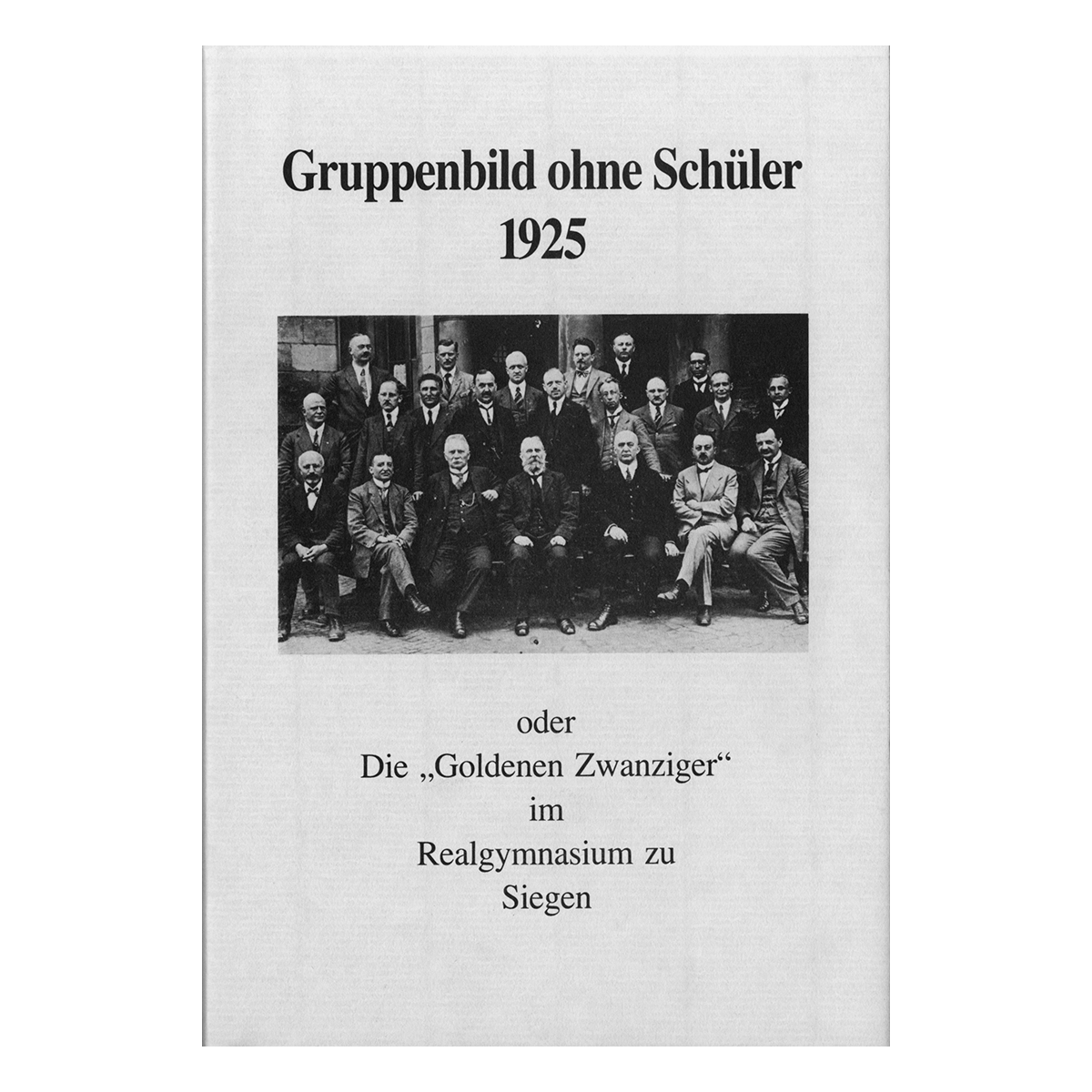 Gruppenbild ohne Schüler
1925

oder
Die „Goldenen Zwanziger“
im
Realgymnasium zu
Siegen